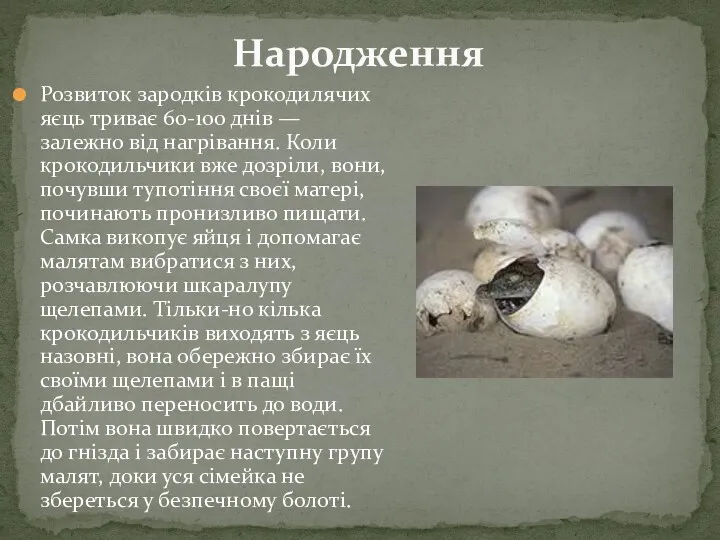 Народження

Розвиток зародків крокодилячих яєць триває 60-100 днів — залежно від нагрівання. Коли крокодильчики вже дозріли, вони, почувши тупотіння своєї матері, починають пронизливо пищати. Самка викопує яйця і допомагає малятам вибратися з них, розчавлюючи шкаралупу щелепами. Тільки-но кілька крокодильчиків виходять з яєць назовні, вона обережно збирає їх своїми щелепами і в пащі дбайливо переносить до води. Потім вона швидко повертається до гнізда і забирає наступну групу малят, доки уся сімейка не збереться у безпечному болоті.